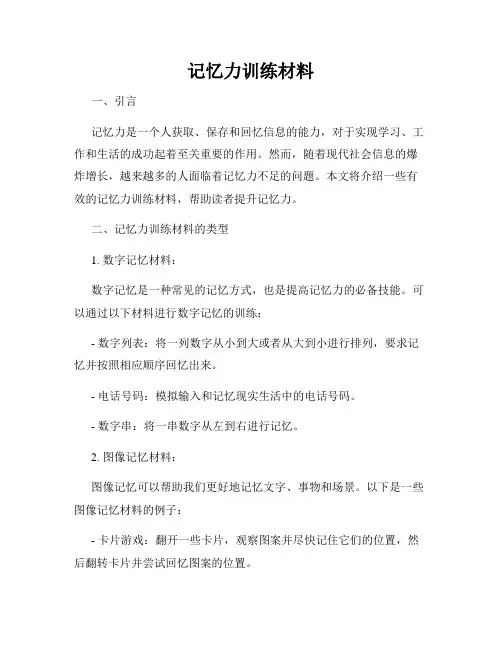 记忆力训练材料

一、引言

记忆力是一个人获取、保存和回忆信息的能力，对于实现学习、工作和生活的成功起着至关重要的作用。然而，随着现代社会信息的爆炸增长，越来越多的人面临着记忆力不足的问题。本文将介绍一些有效的记忆力训练材料，帮助读者提升记忆力。

二、记忆力训练材料的类型

1. 数字记忆材料：

数字记忆是一种常见的记忆方式，也是提高记忆力的必备技能。可以通过以下材料进行数字记忆的训练：

- 数字列表：将一列数字从小到大或者从大到小进行排列，要求记忆并按照相应顺序回忆出来。

- 电话号码：模拟输入和记忆现实生活中的电话号码。

- 数字串：将一串数字从左到右进行记忆。

2. 图像记忆材料：

图像记忆可以帮助我们更好地记忆文字、事物和场景。以下是一些图像记忆材料的例子：

- 卡片游戏：翻开一些卡片，观察图案并尽快记住它们的位置，然后翻转卡片并尝试回忆图案的位置。